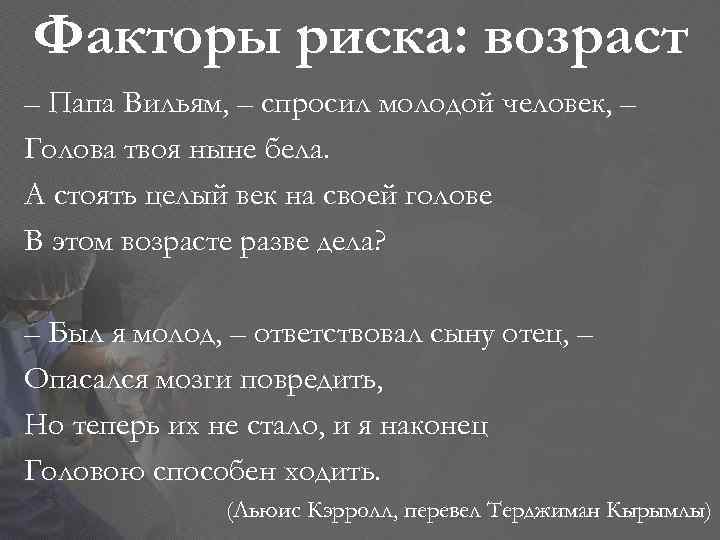 Факторы риска: возраст

– Папа Вильям, – спросил молодой человек, –
Голова твоя ныне бела.
А стоять целый век на своей голове
В этом возрасте разве дела?

– Был я молод, – ответствовал сыну отец, –
Опасался мозги повредить,
Но теперь их не стало, и я наконец
Головою способен ходить.

(Льюис Кэрролл, перевел Терджиман Кырымлы)